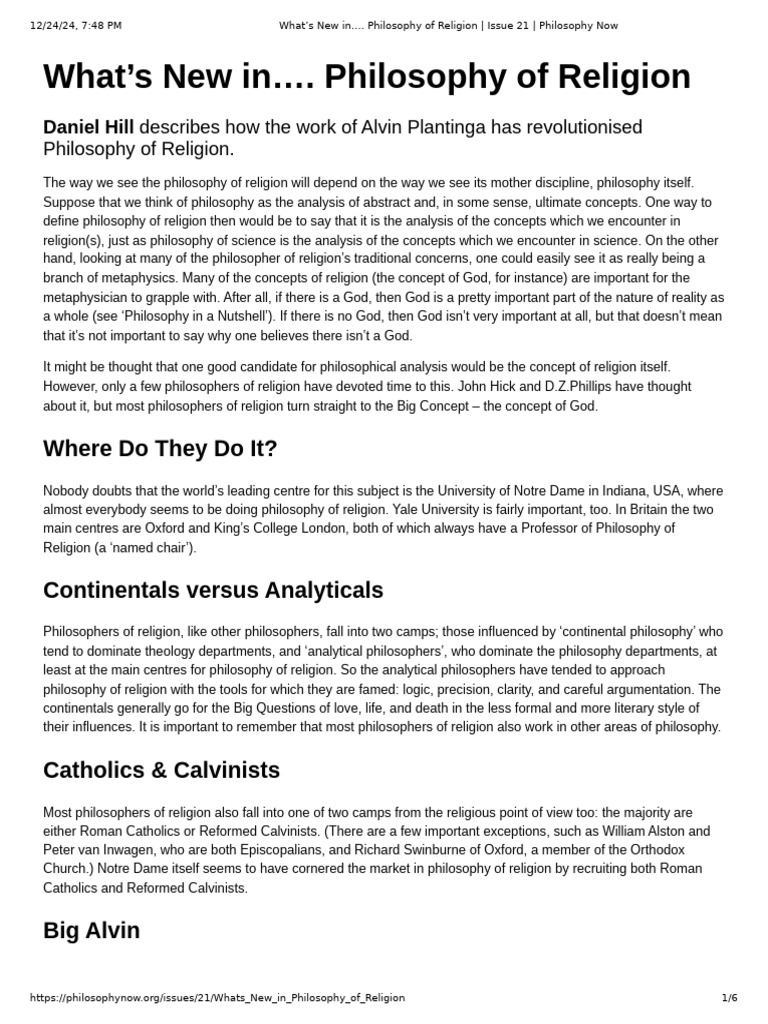 12/24/24, 7:48 PM

What's New in…. Philosophy of Religion | Issue 21 | Philosophy Now

What's New in…. Philosophy of Religion

Daniel Hill describes how the work of Alvin Plantinga has revolutionised Philosophy of Religion.

The way we see the philosophy of religion will depend on the way we see its mother discipline, philosophy itself. Suppose that we think of philosophy as the analysis of abstract and, in some sense, ultimate concepts. One way to define philosophy of religion then would be to say that it is the analysis of the concepts which we encounter in religion(s), just as philosophy of science is the analysis of the concepts which we encounter in science. On the other hand, looking at many of the philosopher of religion's traditional concerns, one could easily see it as really being a branch of metaphysics. Many of the concepts of religion (the concept of God, for instance) are important for the metaphysician to grapple with. After all, if there is a God, then God is a pretty important part of the nature of reality as a whole (see 'Philosophy in a Nutshell'). If there is no God, then God isn't very important at all, but that doesn't mean that it's not important to say why one believes there isn't a God.

It might be thought that one good candidate for philosophical analysis would be the concept of religion itself. However, only a few philosophers of religion have devoted time to this. John Hick and D.Z.Phillips have thought about it, but most philosophers of religion turn straight to the Big Concept – the concept of God.

Where Do They Do It?

Nobody doubts that the world's leading centre for this subject is the University of Notre Dame in Indiana, USA, where almost everybody seems to be doing philosophy of religion. Yale University is fairly important, too. In Britain the two main centres are Oxford and King's College London, both of which always have a Professor of Philosophy of Religion (a 'named chair').

Continentals versus Analyticals

Philosophers of religion, like other philosophers, fall into two camps; those influenced by 'continental philosophy' who tend to dominate theology departments, and 'analytical philosophers', who dominate the philosophy departments, at least at the main centres for philosophy of religion. So the analytical philosophers have tended to approach philosophy of religion with the tools for which they are famed: logic, precision, clarity, and careful argumentation. The continentals generally go for the Big Questions of love, life, and death in the less formal and more literary style of their influences. It is important to remember that most philosophers of religion also work in other areas of philosophy.

Catholics & Calvinists

Most philosophers of religion also fall into one of two camps from the religious point of view too: the majority are either Roman Catholics or Reformed Calvinists. (There are a few important exceptions, such as William Alston and Peter van Inwagen, who are both Episcopalians, and Richard Swinburne of Oxford, a member of the Orthodox Church.) Notre Dame itself seems to have cornered the market in philosophy of religion by recruiting both Roman Catholics and Reformed Calvinists.

Big Alvin

https://philosophynow.org/issues/21/Whats_New_in_Philosophy_of_Religion

1/6